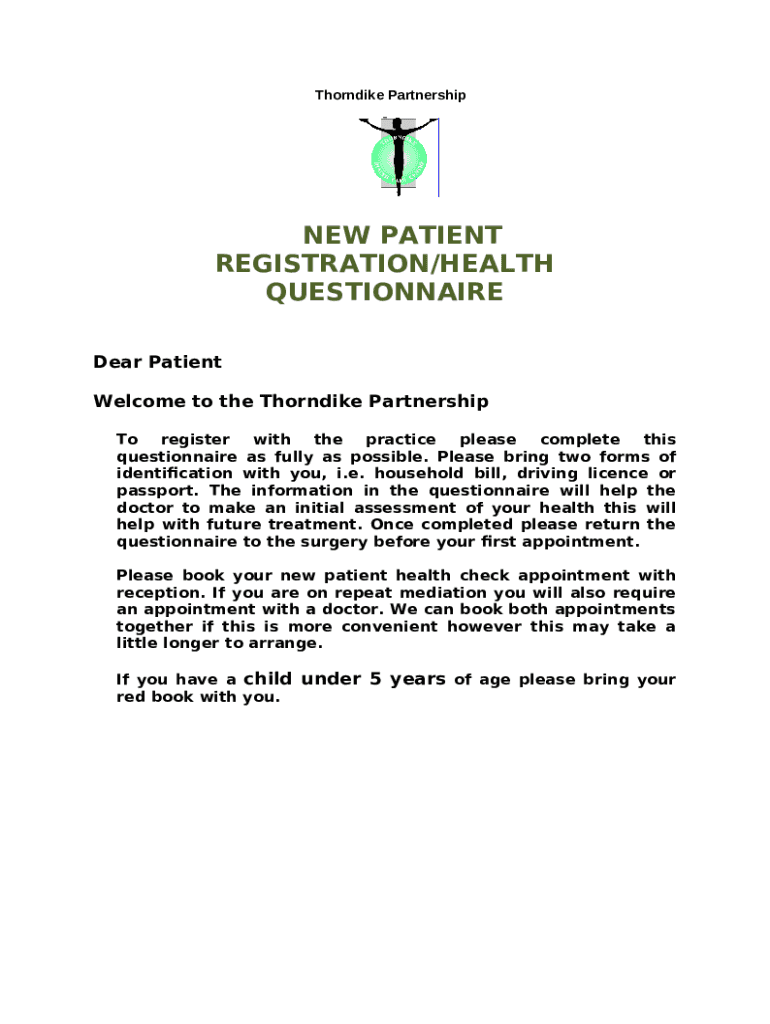 Thorndike Partnership

NEW PATIENT
REGISTRATION/HEALTH
QUESTIONNAIRE

Dear Patient

Welcome to the Thorndike Partnership

To register with the practice please complete this questionnaire as fully as possible. Please bring two forms of identification with you, i.e. household bill, driving licence or passport. The information in the questionnaire will help the doctor to make an initial assessment of your health this will help with future treatment. Once completed please return the questionnaire to the surgery before your first appointment.

Please book your new patient health check appointment with reception. If you are on repeat mediation you will also require an appointment with a doctor. We can book both appointments together if this is more convenient however this may take a little longer to arrange.

If you have a child under 5 years of age please bring your red book with you.